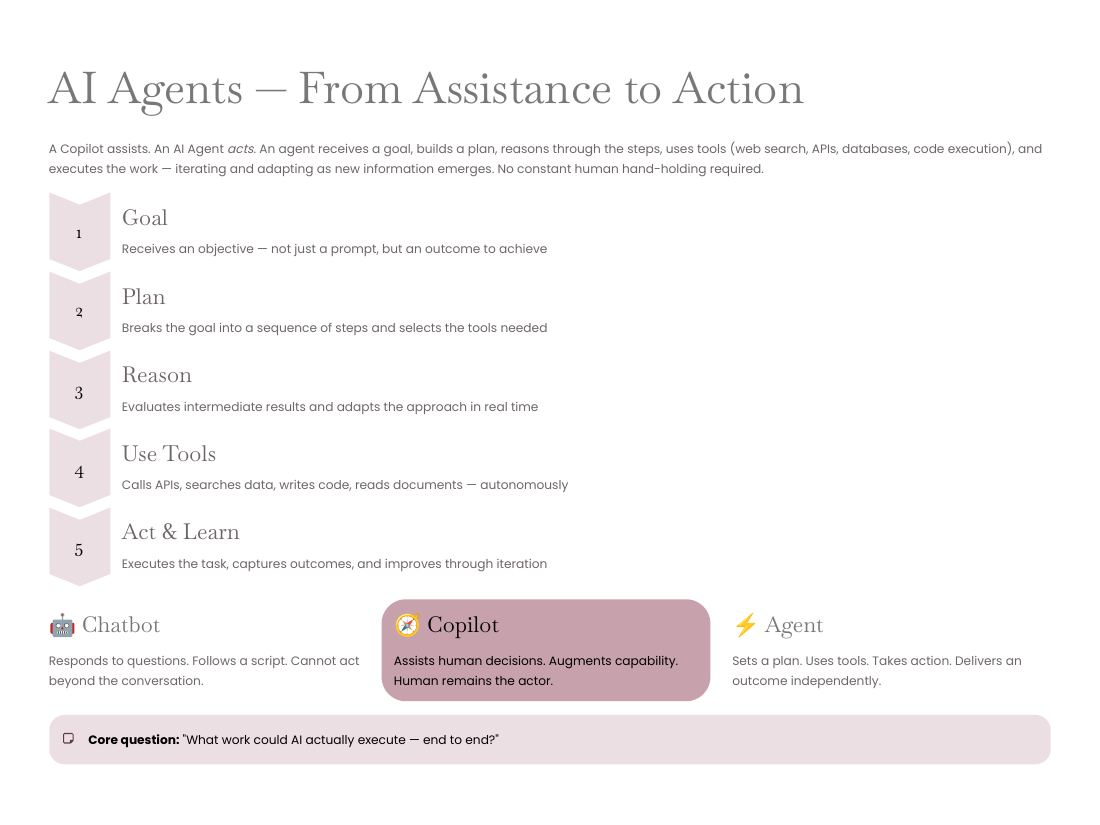 AI Agents — From Assistance to Action

A Copilot assists. An AI Agent acts. An agent receives a goal, builds a plan, reasons through the steps, uses tools (web search, APIs, databases, code execution), and executes the work — iterating and adapting as new information emerges. No constant human hand-holding required.

1
Goal
Receives an objective — not just a prompt, but an outcome to achieve

2
Plan
Breaks the goal into a sequence of steps and selects the tools needed

3
Reason
Evaluates intermediate results and adapts the approach in real time

4
Use Tools
Calls APIs, searches data, writes code, reads documents — autonomously

5
Act & Learn
Executes the task, captures outcomes, and improves through iteration

🤖 Chatbot
Responds to questions. Follows a script. Cannot act beyond the conversation.

🧭 Copilot
Assists human decisions. Augments capability. Human remains the actor.

⚡ Agent
Sets a plan. Uses tools. Takes action. Delivers an outcome independently.

Core question: "What work could AI actually execute — end to end?"